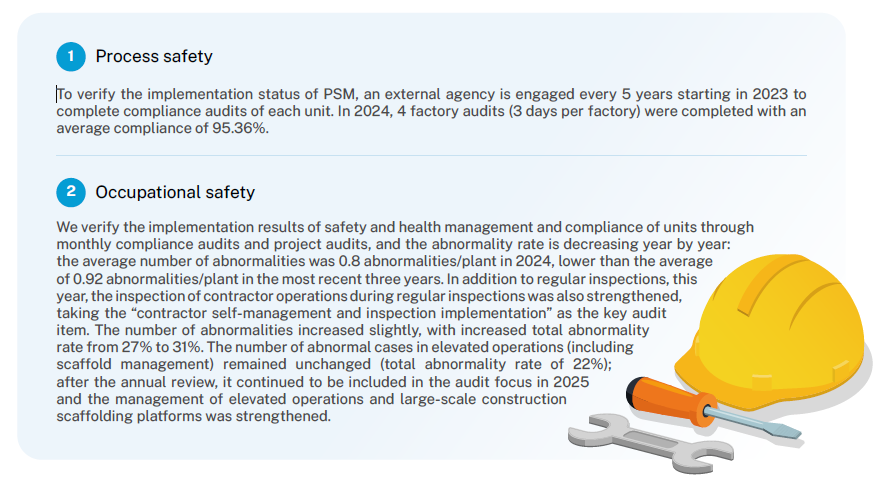 1 Process safety

To verify the implementation status of PSM, an external agency is engaged every 5 years starting in 2023 to complete compliance audits of each unit. In 2024, 4 factory audits (3 days per factory) were completed with an average compliance of 95.36%.

2 Occupational safety

We verify the implementation results of safety and health management and compliance of units through monthly compliance audits and project audits, and the abnormality rate is decreasing year by year: the average number of abnormalities was 0.8 abnormalities/plant in 2024, lower than the average of 0.92 abnormalities/plant in the most recent three years. In addition to regular inspections, this year, the inspection of contractor operations during regular inspections was also strengthened, taking the "contractor self-management and inspection implementation" as the key audit item. The number of abnormalities increased slightly, with increased total abnormality rate from 27% to 31%. The number of abnormal cases in elevated operations (including scaffold management) remained unchanged (total abnormality rate of 22%); after the annual review, it continued to be included in the audit focus in 2025 and the management of elevated operations and large-scale construction scaffolding platforms was strengthened.